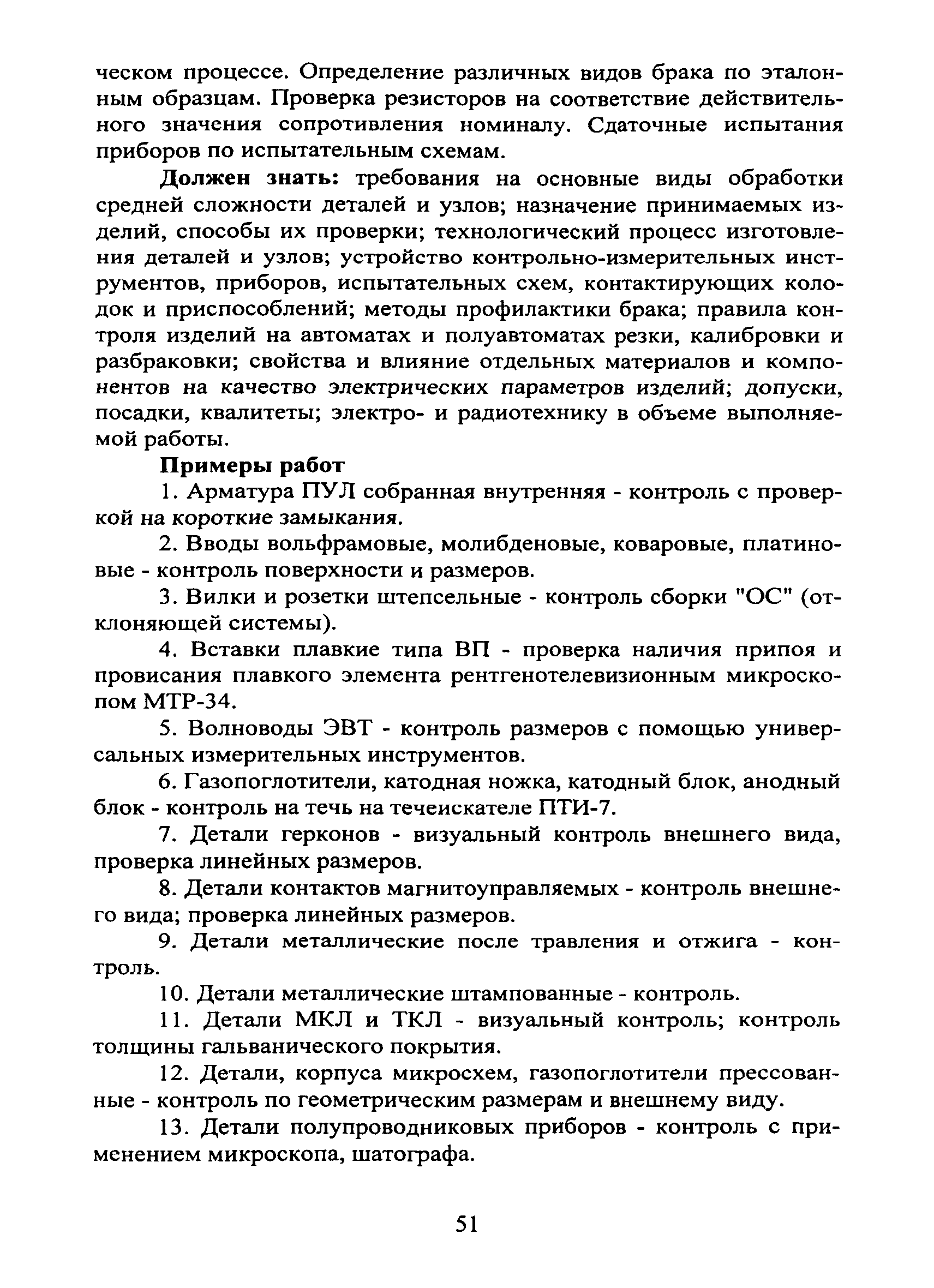 ческом процессе. Определение различных видов брака по эталонным образцам. Проверка резисторов на соответствие действительного значения сопротивления номиналу. Сдаточные испытания приборов по испытательным схемам.

Должен знать: требования на основные виды обработки средней сложности деталей и узлов; назначение принимаемых изделий, способы их проверки; технологический процесс изготовления деталей и узлов; устройство контрольно-измерительных инструментов, приборов, испытательных схем, контактирующих колодок и приспособлений; методы профилактики брака; правила контроля изделий на автоматах и полуавтоматах резки, калибровки и разбраковки; свойства и влияние отдельных материалов и компонентов на качество электрических параметров изделий; допуски, посадки, квалитеты; электро- и радиотехнику в объеме выполняемой работы.

Примеры работ

1. Арматура ПУЛ собранная внутренняя - контроль с проверкой на короткие замыкания.

2. Вводы вольфрамовые, молибденовые, коваровые, платиновые - контроль поверхности и размеров.

3. Вилки и розетки штепсельные - контроль сборки "ОС" (отклоняющей системы).

4. Вставки плавкие типа ВП - проверка наличия припоя и провисания плавкого элемента рентгенотелевизионным микроскопом МТР-34.

5. Волноводы ЭВТ - контроль размеров с помощью универсальных измерительных инструментов.

6. Газопоглотители, катодная ножка, катодный блок, анодный блок - контроль на течь на течеискателе ПТИ-7.

7. Детали герконов - визуальный контроль внешнего вида, проверка линейных размеров.

8. Детали контактов магнитоуправляемых - контроль внешнего вида; проверка линейных размеров.

9. Детали металлические после травления и отжига - контроль.

10. Детали металлические штампованные - контроль.

11. Детали МКЛ и ТКЛ - визуальный контроль; контроль толщины гальванического покрытия.

12. Детали, корпуса микросхем, газопоглотители прессованные - контроль по геометрическим размерам и внешнему виду.

13. Детали полупроводниковых приборов - контроль с применением микроскопа, шатографа.

51